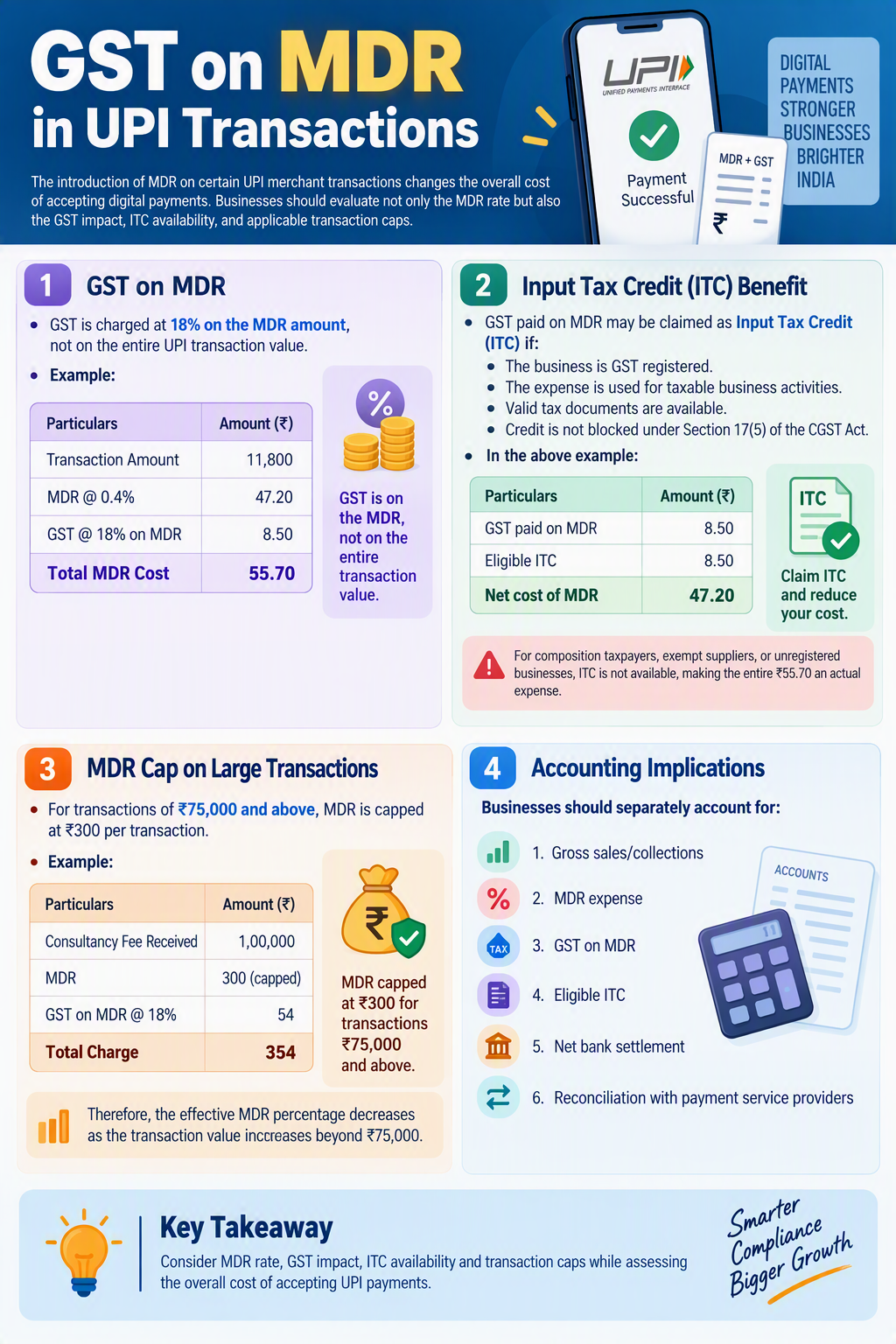 GST on MDR in UPI Transactions

The introduction of MDR on certain UPI merchant transactions changes the overall cost of accepting digital payments. Businesses should evaluate not only the MDR rate but also the GST impact, ITC availability, and applicable transaction caps.

UPI UNIFIED PAYMENTS INTERFACE

Payment Successful

MDR + GST

₹

DIGITAL PAYMENTS STRONGER BUSINESSES BRIGHTER INDIA

1 GST on MDR

• GST is charged at 18% on the MDR amount, not on the entire UPI transaction value.

• Example:

| Particulars | Amount (₹) |
|---|---|
| Transaction Amount | 11,800 |
| MDR @ 0.4% | 47.20 |
| GST @ 18% on MDR | 8.50 |
| Total MDR Cost | 55.70 |

%

GST is on the MDR, not on the entire transaction value.

2 Input Tax Credit (ITC) Benefit

• GST paid on MDR may be claimed as Input Tax Credit (ITC) if:
• The business is GST registered.
• The expense is used for taxable business activities.
• Valid tax documents are available.
• Credit is not blocked under Section 17(5) of the CGST Act.

• In the above example:

| Particulars | Amount (₹) |
|---|---|
| GST paid on MDR | 8.50 |
| Eligible ITC | 8.50 |
| Net cost of MDR | 47.20 |

ITC

Claim ITC and reduce your cost.

For composition taxpayers, exempt suppliers, or unregistered businesses, ITC is not available, making the entire ₹55.70 an actual expense.

3 MDR Cap on Large Transactions

• For transactions of ₹75,000 and above, MDR is capped at ₹300 per transaction.

• Example:

| Particulars | Amount (₹) |
|---|---|
| Consultancy Fee Received | 1,00,000 |
| MDR | 300 (capped) |
| GST on MDR @ 18% | 54 |
| Total Charge | 354 |

₹

MDR capped at ₹300 for transactions ₹75,000 and above.

Therefore, the effective MDR percentage decreases as the transaction value inccreases beyond ₹75,000.

4 Accounting Implications

Businesses should separately account for:

1. Gross sales/collections
2. MDR expense
3. GST on MDR
4. Eligible ITC
5. Net bank settlement
6. Reconciliation with payment service providers

%

TAX

ACCOUNTS

Key Takeaway

Consider MDR rate, GST impact, ITC availability and transaction caps while assessing the overall cost of accepting UPI payments.

Smarter Compliance Bigger Growth